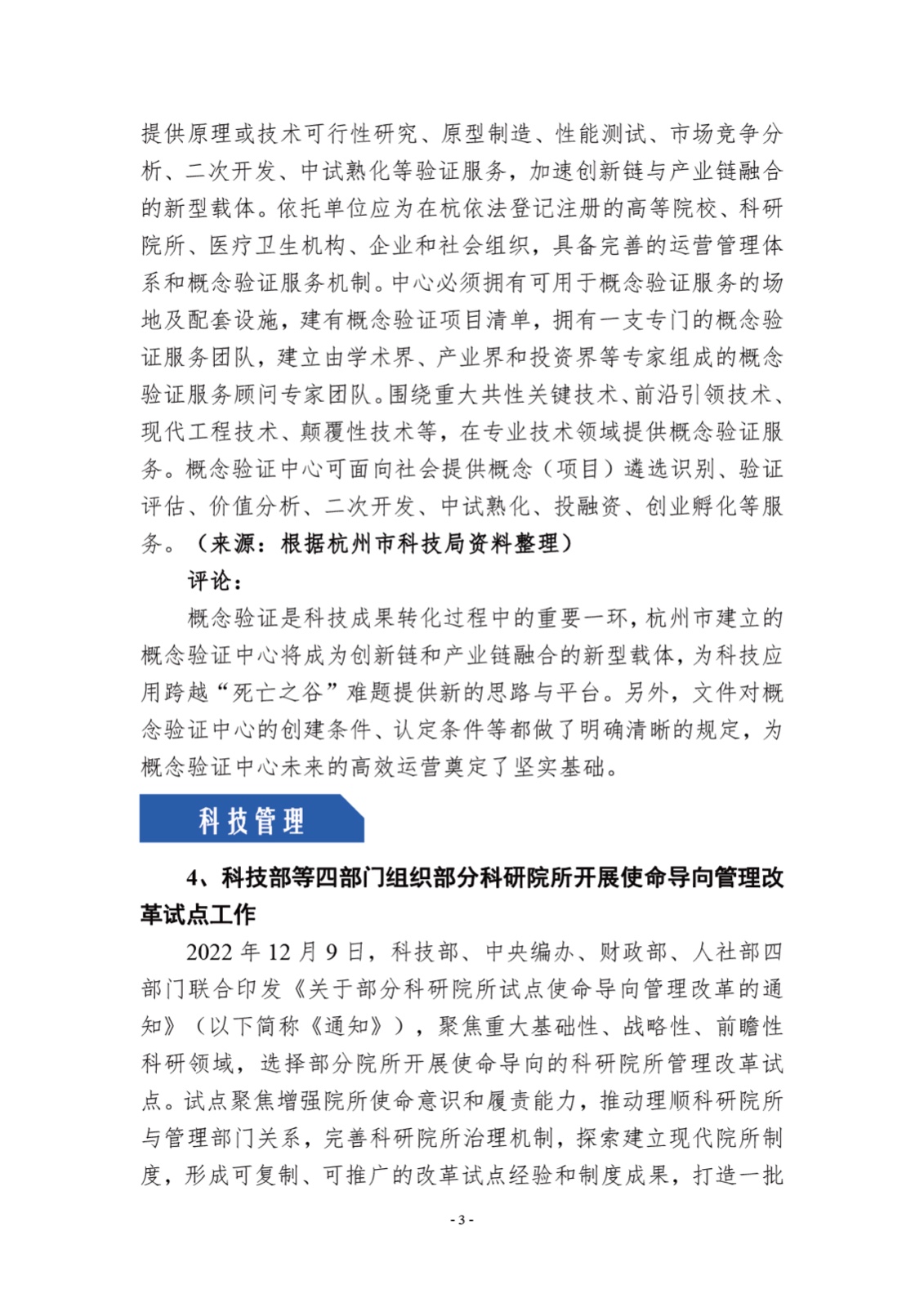 提供原理或技术可行性研究、原型制造、性能测试、市场竞争分析、二次开发、中试熟化等验证服务，加速创新链与产业链融合的新型载体。依托单位应为在杭依法登记注册的高等院校、科研院所、医疗卫生机构、企业和社会组织，具备完善的运营管理体系和概念验证服务机制。中心必须拥有可用于概念验证服务的场地及配套设施，建有概念验证项目清单，拥有一支专门的概念验证服务团队，建立由学术界、产业界和投资界等专家组成的概念验证服务顾问专家团队。围绕重大共性关键技术、前沿引领技术、现代工程技术、颠覆性技术等，在专业技术领域提供概念验证服务。概念验证中心可面向社会提供概念（项目）遴选识别、验证评估、价值分析、二次开发、中试熟化、投融资、创业孵化等服务。（来源：根据杭州市科技局资料整理）

评论：

概念验证是科技成果转化过程中的重要一环，杭州市建立的概念验证中心将成为创新链和产业链融合的新型载体，为科技应用跨越“死亡之谷”难题提供新的思路与平台。另外，文件对概念验证中心的创建条件、认定条件等都做了明确清晰的规定，为概念验证中心未来的高效运营奠定了坚实基础。

科技管理

4、科技部等四部门组织部分科研院所开展使命导向管理改革试点工作

2022 年 12 月 9 日，科技部、中央编办、财政部、人社部四部门联合印发《关于部分科研院所试点使命导向管理改革的通知》（以下简称《通知》），聚焦重大基础性、战略性、前瞻性科研领域，选择部分院所开展使命导向的科研院所管理改革试点。试点聚焦增强院所使命意识和履责能力，推动理顺科研院所与管理部门关系，完善科研院所治理机制，探索建立现代院所制度，形成可复制、可推广的改革试点经验和制度成果，打造一批

- 3 -